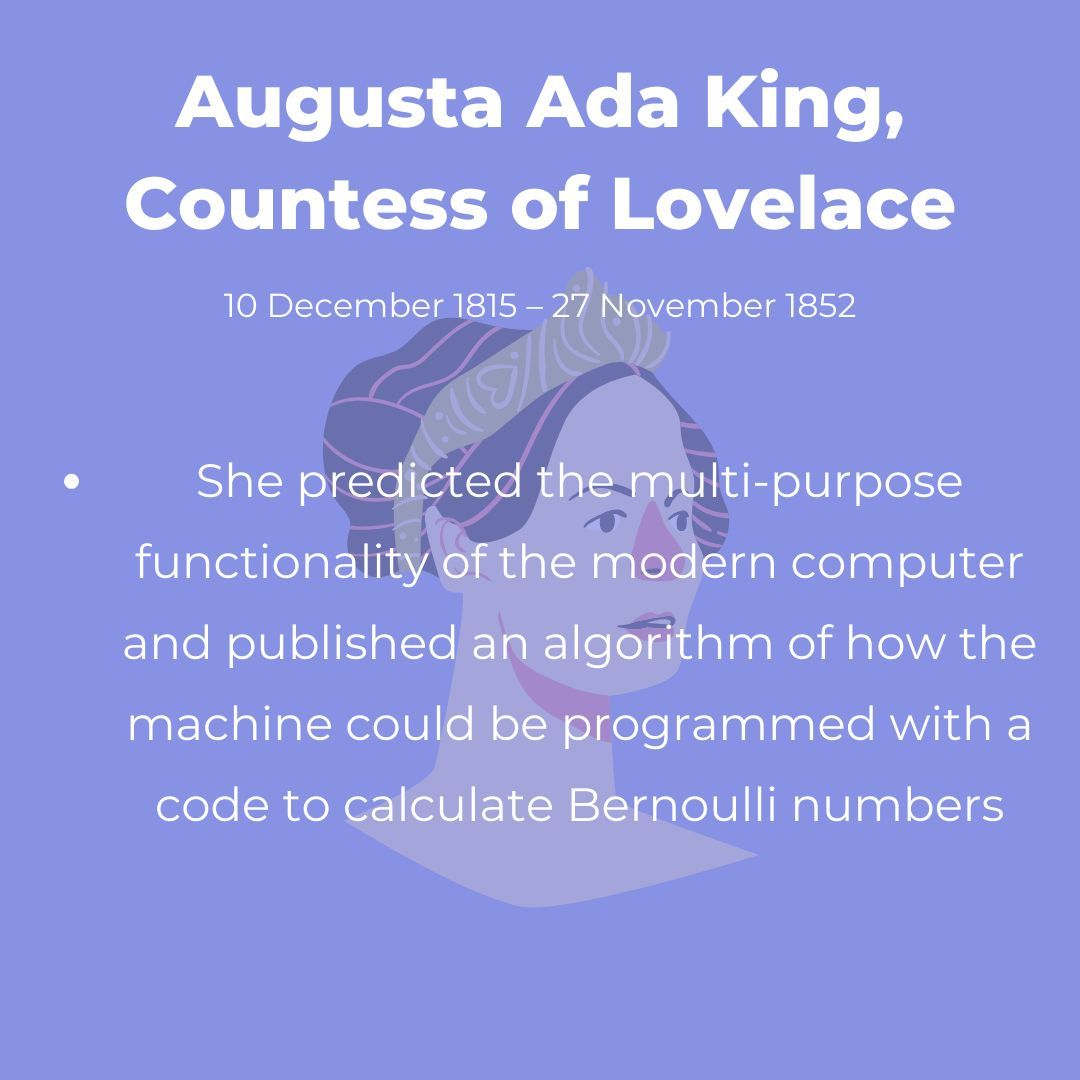 Augusta Ada King, Countess of Lovelace

10 December 1815 – 27 November 1852

• She predicted the multi-purpose functionality of the modern computer and published an algorithm of how the machine could be programmed with a code to calculate Bernoulli numbers